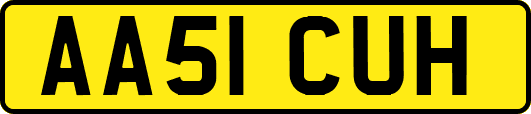 AA51 CUH